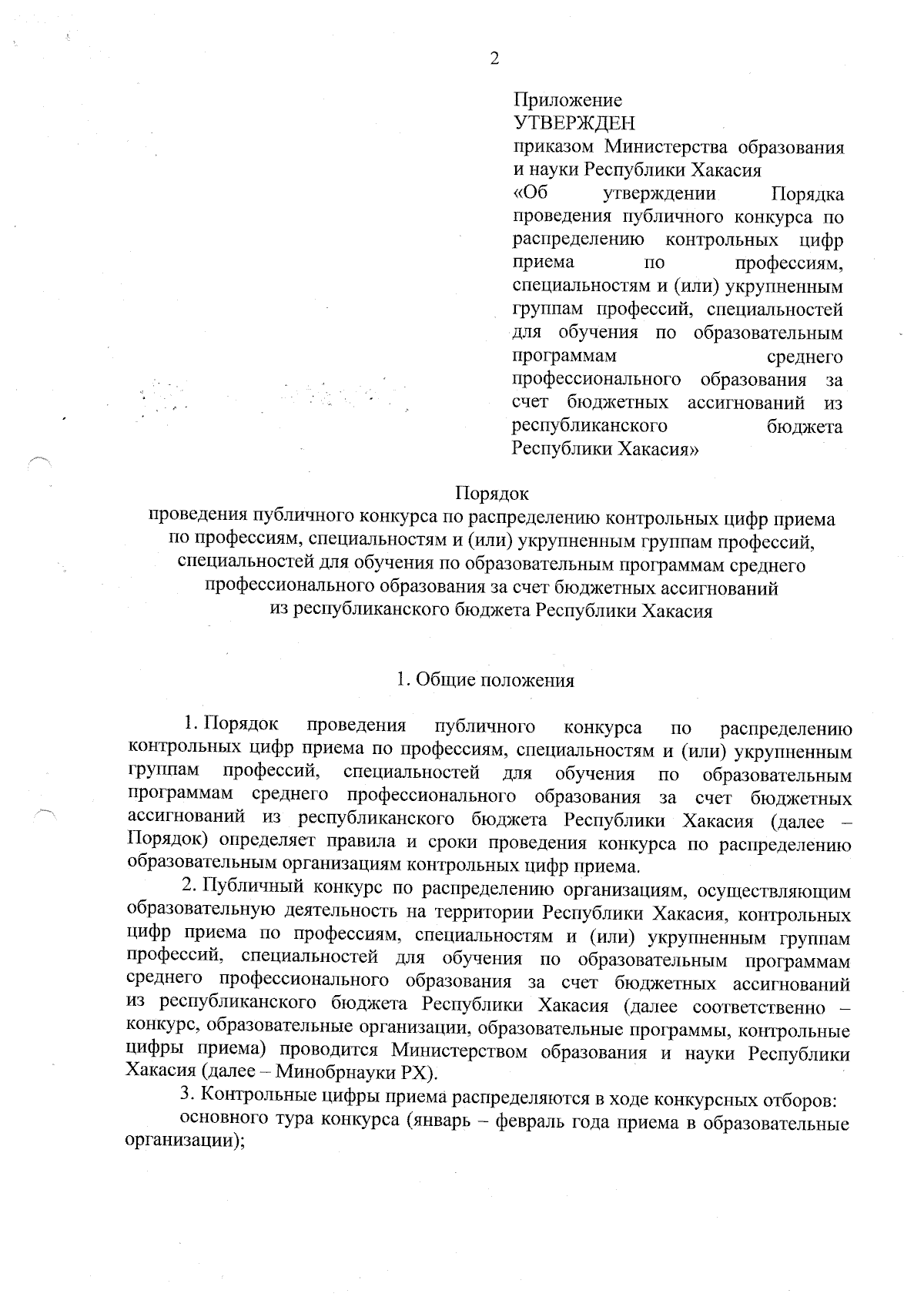 2

Приложение
УТВЕРЖДЕН
приказом Министерства образования и науки Республики Хакасия
«Об утверждении Порядка проведения публичного конкурса по распределению контрольных цифр приема по профессиям, специальностям и (или) укрупненным группам профессий, специальностей для обучения по образовательным программам среднего профессионального образования за счет бюджетных ассигнований из республиканского бюджета Республики Хакасия»

Порядок
проведения публичного конкурса по распределению контрольных цифр приема по профессиям, специальностям и (или) укрупненным группам профессий, специальностей для обучения по образовательным программам среднего профессионального образования за счет бюджетных ассигнований из республиканского бюджета Республики Хакасия

1. Общие положения

1. Порядок проведения публичного конкурса по распределению контрольных цифр приема по профессиям, специальностям и (или) укрупненным группам профессий, специальностей для обучения по образовательным программам среднего профессионального образования за счет бюджетных ассигнований из республиканского бюджета Республики Хакасия (далее – Порядок) определяет правила и сроки проведения конкурса по распределению образовательным организациям контрольных цифр приема.

2. Публичный конкурс по распределению организациям, осуществляющим образовательную деятельность на территории Республики Хакасия, контрольных цифр приема по профессиям, специальностям и (или) укрупненным группам профессий, специальностей для обучения по образовательным программам среднего профессионального образования за счет бюджетных ассигнований из республиканского бюджета Республики Хакасия (далее соответственно – конкурс, образовательные организации, образовательные программы, контрольные цифры приема) проводится Министерством образования и науки Республики Хакасия (далее – Минобрнауки РХ).

3. Контрольные цифры приема распределяются в ходе конкурсных отборов:

основного тура конкурса (январь – февраль года приема в образовательные организации);